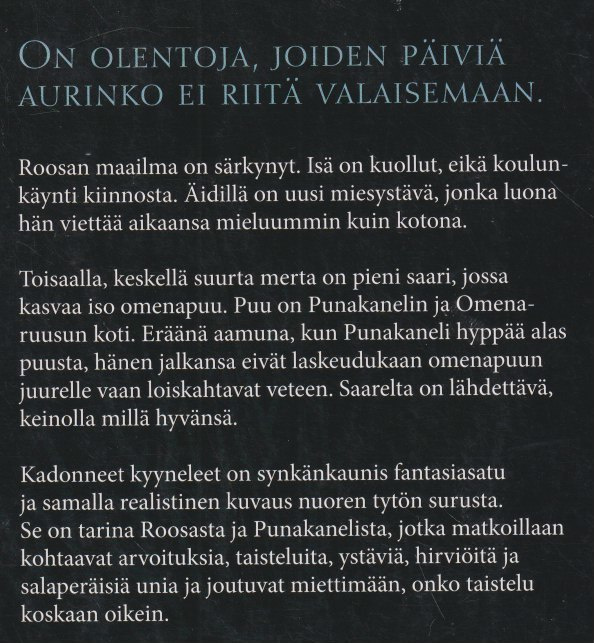 ON OLENTOJA, JOIDEN PÄIVIÄ AURINKO EI RIITÄ VALAISEMAAN.

Roosan maailma on särkynyt. Isä on kuollut, eikä koulunkäynti kiinnosta. Äidillä on uusi miesystävä, jonka luona hän viettää aikaansa mieluummin kuin kotona.

Toisaalla, keskellä suurta merta on pieni saari, jossa kasvaa iso omenapuu. Puu on Punakanelin ja Omenaruusun koti. Eräänä aamuna, kun Punakaneli hyppää alas puusta, hänen jalkansa eivät laskeudukaan omenapuun juurelle vaan loiskahtavat veteen. Saarelta on lähdettävä, keinolla millä hyvänsä.

Kadonneet kyyneleet on synkänkaunis fantasiasatu ja samalla realistinen kuvaus nuoren tytön surusta. Se on tarina Roosasta ja Punakanelista, jotka matkoillaan kohtaavat arvoituksia, taisteluita, ystäviä, hirviöitä ja salaperäisiä unia ja joutuvat miettimään, onko taistelu koskaan oikein.